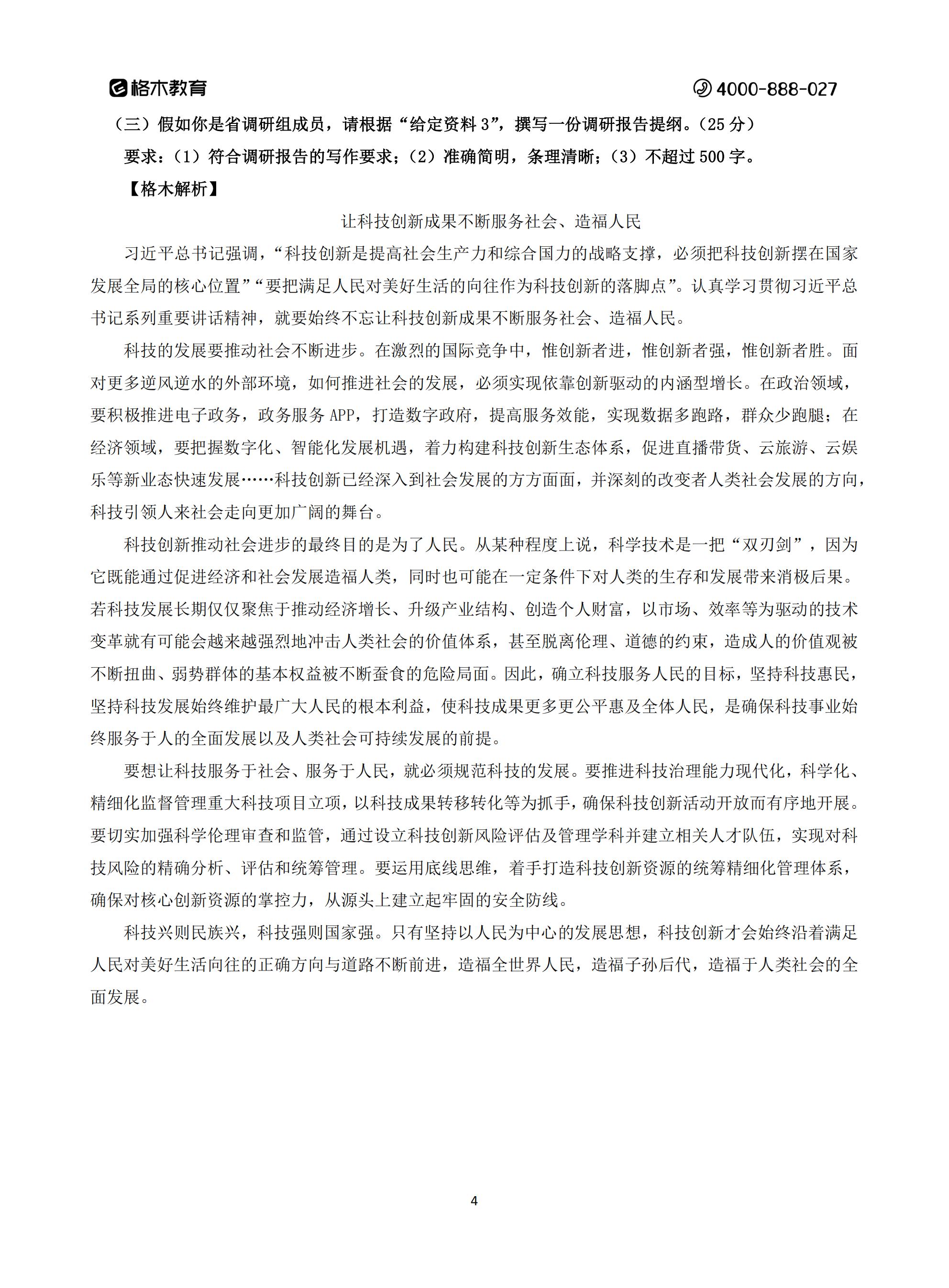 格木教育

4000-888-027

（三）假如你是省调研组成员，请根据“给定资料 3”，撰写一份调研报告提纲。（25 分）

要求：（1）符合调研报告的写作要求；（2）准确简明，条理清晰；（3）不超过 500 字。

【格木解析】

让科技创新成果不断服务社会、造福人民

习近平总书记强调，“科技创新是提高社会生产力和综合国力的战略支撑，必须把科技创新摆在国家发展全局的核心位置”“要把满足人民对美好生活的向往作为科技创新的落脚点”。认真学习贯彻习近平总书记系列重要讲话精神，就要始终不忘让科技创新成果不断服务社会、造福人民。

科技的发展要推动社会不断进步。在激烈的国际竞争中，惟创新者进，惟创新者强，惟创新者胜。面对更多逆风逆水的外部环境，如何推进社会的发展，必须实现依靠创新驱动的内涵型增长。在政治领域，要积极推进电子政务，政务服务 APP，打造数字政府，提高服务效能，实现数据多跑路，群众少跑腿；在经济领域，要把握数字化、智能化发展机遇，着力构建科技创新生态体系，促进直播带货、云旅游、云娱乐等新业态快速发展……科技创新已经深入到社会发展的方方面面，并深刻的改变者人类社会发展的方向，科技引领人来社会走向更加广阔的舞台。

科技创新推动社会进步的最终目的是为了人民。从某种程度上说，科学技术是一把“双刃剑”，因为它既能通过促进经济和社会发展造福人类，同时也可能在一定条件下对人类的生存和发展带来消极后果。若科技发展长期仅仅聚焦于推动经济增长、升级产业结构、创造个人财富，以市场、效率等为驱动的技术变革就有可能会越来越强烈地冲击人类社会的价值体系，甚至脱离伦理、道德的约束，造成人的价值观被不断扭曲、弱势群体的基本权益被不断蚕食的危险局面。因此，确立科技服务人民的目标，坚持科技惠民，坚持科技发展始终维护最广大人民的根本利益，使科技成果更多更公平惠及全体人民，是确保科技事业始终服务于人的全面发展以及人类社会可持续发展的前提。

要想让科技服务于社会、服务于人民，就必须规范科技的发展。要推进科技治理能力现代化，科学化、精细化监督管理重大科技项目立项，以科技成果转移转化等为抓手，确保科技创新活动开放而有序地开展。要切实加强科学伦理审查和监管，通过设立科技创新风险评估及管理学科并建立相关人才队伍，实现对科技风险的精确分析、评估和统筹管理。要运用底线思维，着手打造科技创新资源的统筹精细化管理体系，确保对核心创新资源的掌控力，从源头上建立起牢固的安全防线。

科技兴则民族兴，科技强则国家强。只有坚持以人民为中心的发展思想，科技创新才会始终沿着满足人民对美好生活向往的正确方向与道路不断前进，造福全世界人民，造福子孙后代，造福于人类社会的全面发展。

4